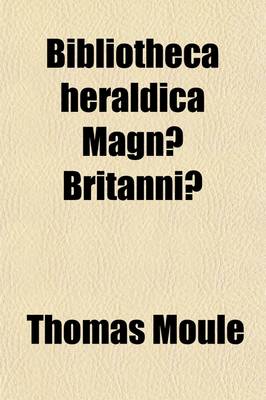 Bibliotheca heraldica Magn? Britanni?

Thomas Moule